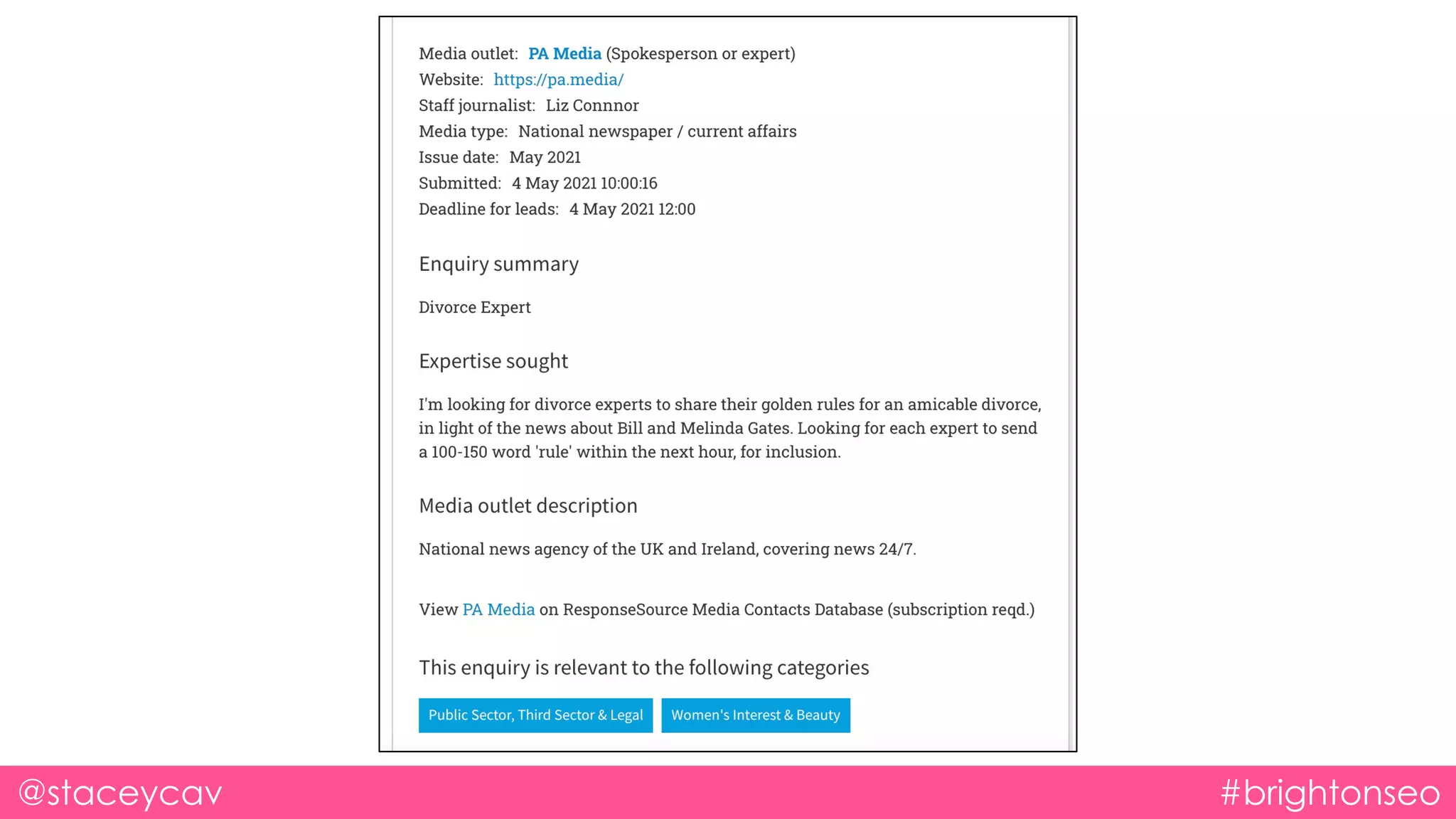 Media outlet: PA Media (Spokesperson or expert)
Website: https://pa.media/
Staff journalist: Liz Connnor
Media type: National newspaper / current affairs
Issue date: May 2021
Submitted: 4 May 2021 10:00:16
Deadline for leads: 4 May 2021 12:00

Enquiry summary

Divorce Expert

Expertise sought

I'm looking for divorce experts to share their golden rules for an amicable divorce, in light of the news about Bill and Melinda Gates. Looking for each expert to send a 100-150 word 'rule' within the next hour, for inclusion.

Media outlet description

National news agency of the UK and Ireland, covering news 24/7.

View PA Media on ResponseSource Media Contacts Database (subscription reqd.)

This enquiry is relevant to the following categories

Public Sector, Third Sector & Legal

Women's Interest & Beauty

@staceycav

#brightonseo